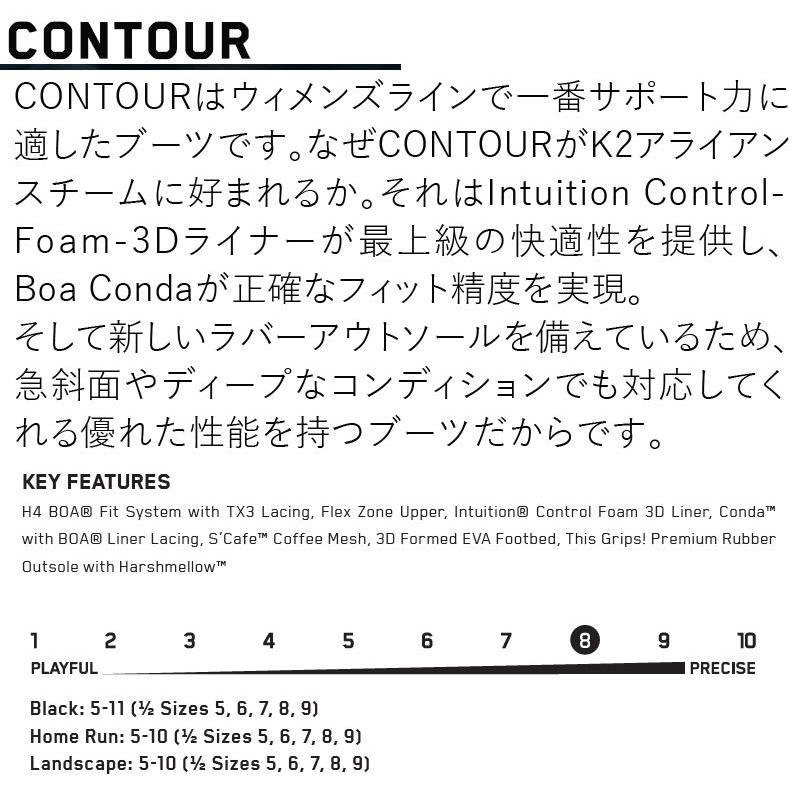 CONTOUR

CONTOURはウィメンズラインで一番サポート力に適したブーツです。なぜCONTOURがK2アライアンスチームに好まれるか。それはIntuition Control-Foam-3Dライナーが最上級の快適性を提供し、Boa Condaが正確なフィット精度を実現。
そして新しいラバーアウトソールを備えているため、急斜面やディープなコンディションでも対応してくれる優れた性能を持つブーツだからです。

KEY FEATURES

H4 BOA® Fit System with TX3 Lacing, Flex Zone Upper, Intuition® Control Foam 3D Liner, Conda™ with BOA® Liner Lacing, S'Cafe™ Coffee Mesh, 3D Formed EVA Footbed, This Grips! Premium Rubber Outsole with Harshmellow™

1 2 3 4 5 6 7 8 9 10
PLAYFUL PRECISE

Black: 5-11 (½ Sizes 5, 6, 7, 8, 9)
Home Run: 5-10 (½ Sizes 5, 6, 7, 8, 9)
Landscape: 5-10 (½ Sizes 5, 6, 7, 8, 9)